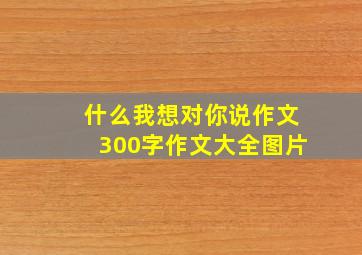 什么我想对你说作文
300字作文大全图片